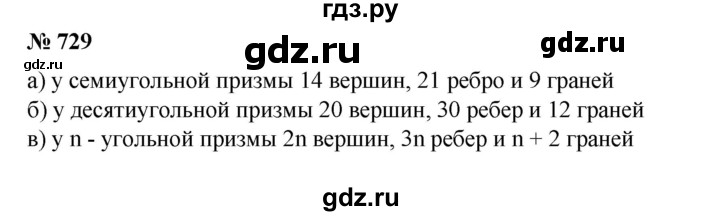 гдз.ру

№ 729

gdz.ru

gdz.ru

gdz.ru

а) у семиугольной призмы 14 вершин, 21 ребро и 9 граней
б) у десятиугольной призмы 20 вершин, 30 ребер и 12 граней
в) у n - угольной призмы 2n вершин, 3n ребер и n + 2 граней

gdz.ru